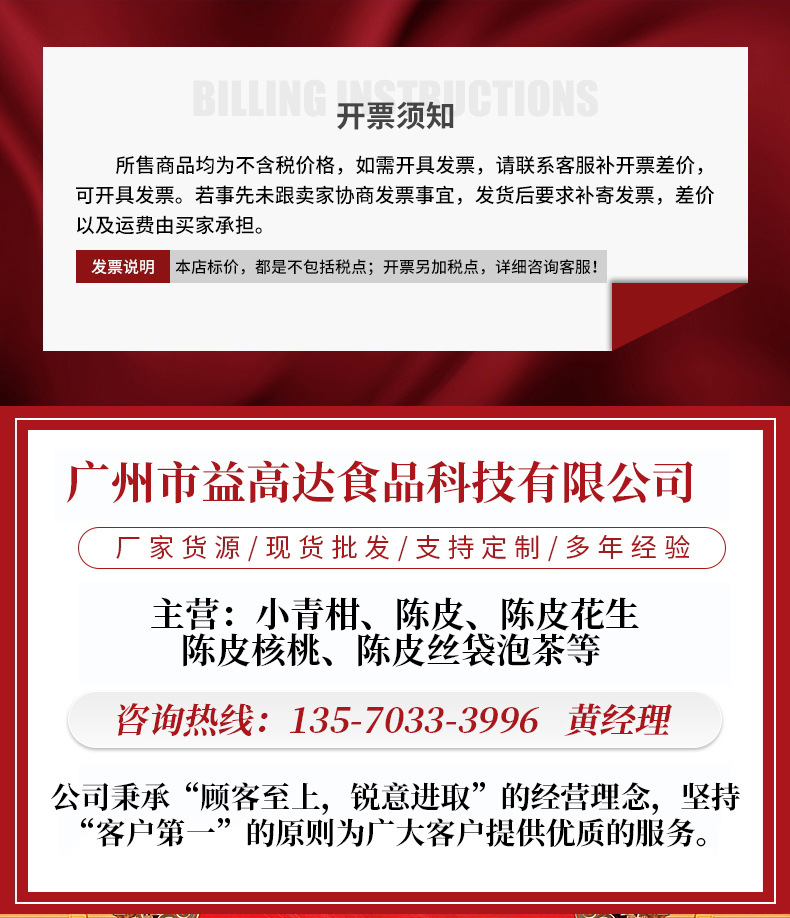 BILLING INSTRUCTIONS
开票须知

所售商品均为不含税价格，如需开具发票，请联系客服补开票差价，可开具发票。若事先未跟卖家协商发票事宜，发货后要求补寄发票，差价以及运费由买家承担。

发票说明 本店标价，都是不包括税点；开票另加税点，详细咨询客服！

广州市益高达食品科技有限公司

厂家货源/现货批发/支持定制/多年经验

主营：小青柑、陈皮、陈皮花生
陈皮核桃、陈皮丝袋泡茶等

咨询热线：135-7033-3996 黄经理

公司秉承“顾客至上，锐意进取”的经营理念，坚持“客户第一”的原则为广大客户提供优质的服务。